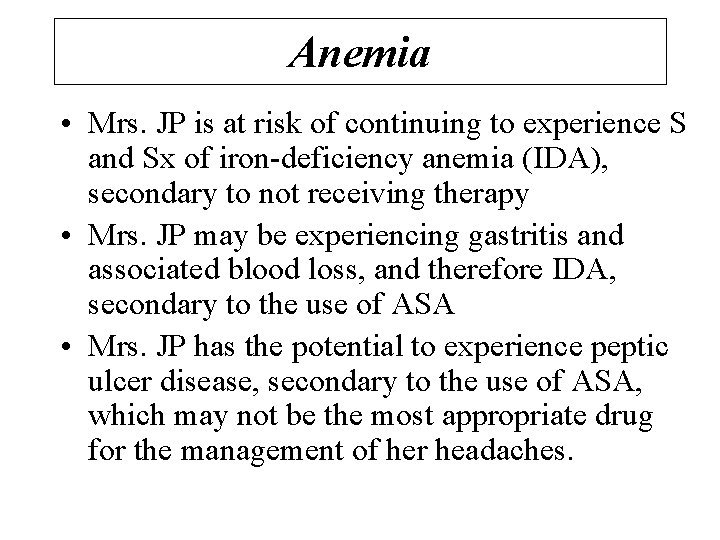 Anemia

• Mrs. JP is at risk of continuing to experience S and Sx of iron-deficiency anemia (IDA), secondary to not receiving therapy
• Mrs. JP may be experiencing gastritis and associated blood loss, and therefore IDA, secondary to the use of ASA
• Mrs. JP has the potential to experience peptic ulcer disease, secondary to the use of ASA, which may not be the most appropriate drug for the management of her headaches.